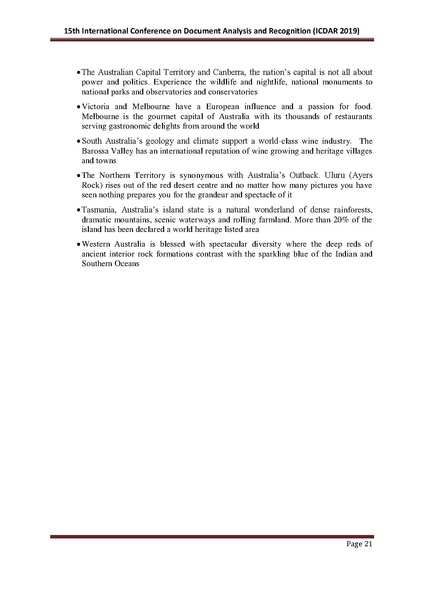 15th International Conference on Document Analysis and Recognition (ICDAR 2019)

• The Australian Capital Territory and Canberra, the nation's capital is not all about power and politics. Experience the wildlife and nightlife, national monuments to national parks and observatories and conservatories

• Victoria and Melbourne have a European influence and a passion for food. Melbourne is the gourmet capital of Australia with its thousands of restaurants serving gastronomic delights from around the world

• South Australia's geology and climate support a world-class wine industry. The Barossa Valley has an international reputation of wine growing and heritage villages and towns

• The Northern Territory is synonymous with Australia's Outback. Uluru (Ayers Rock) rises out of the red desert centre and no matter how many pictures you have seen nothing prepares you for the grandeur and spectacle of it

• Tasmania, Australia's island state is a natural wonderland of dense rainforests, dramatic mountains, scenic waterways and rolling farmland. More than 20% of the island has been declared a world heritage listed area

• Western Australia is blessed with spectacular diversity where the deep reds of ancient interior rock formations contrast with the sparkling blue of the Indian and Southern Oceans

Page 21